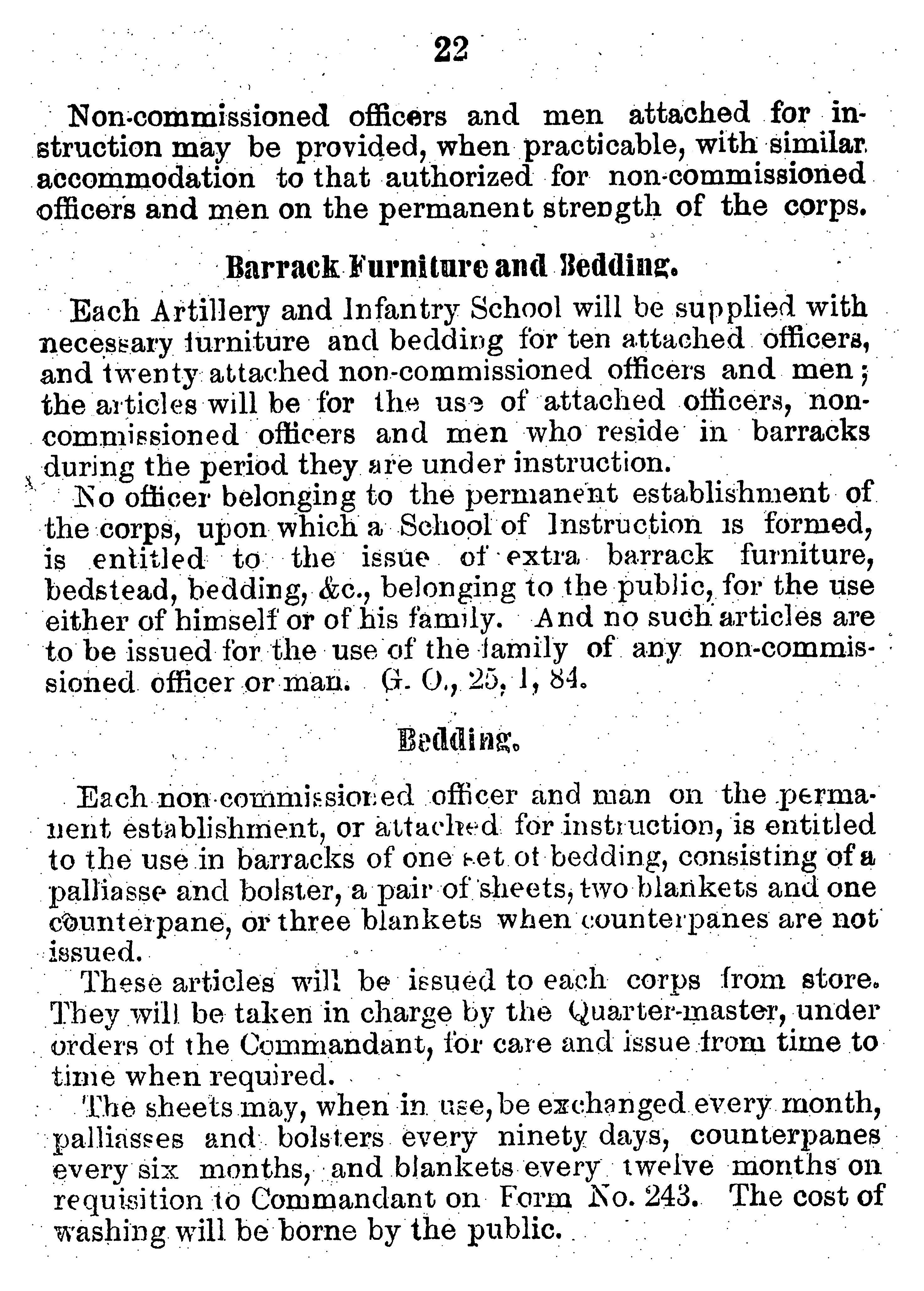 22

Non-commissioned officers and men attached for instruction may be provided, when practicable, with similar accommodation to that authorized for non-commissioned officers and men on the permanent strength of the corps.

Barrack Furniture and Bedding.

Each Artillery and Infantry School will be supplied with necessary furniture and bedding for ten attached officers, and twenty attached non-commissioned officers and men; the articles will be for the use of attached officers, non-commissioned officers and men who reside in barracks during the period they are under instruction.

No officer belonging to the permanent establishment of the corps, upon which a School of Instruction is formed, is entitled to the issue of extra barrack furniture, bedstead, bedding, &c., belonging to the public, for the use either of himself or of his family. And no such articles are to be issued for the use of the family of any non-commissioned officer or man. G. O., 25, 1, 84.

Bedding.

Each non-commissioned officer and man on the permanent establishment, or attached for instruction, is entitled to the use in barracks of one set of bedding, consisting of a palliasse and bolster, a pair of sheets, two blankets and one counterpane, or three blankets when counterpanes are not issued.

These articles will be issued to each corps from store. They will be taken in charge by the Quarter-master, under orders of the Commandant, for care and issue from time to time when required.

The sheets may, when in use, be exchanged every month, palliasses and bolsters every ninety days, counterpanes every six months, and blankets every twelve months on requisition to Commandant on Form No. 243. The cost of washing will be borne by the public.